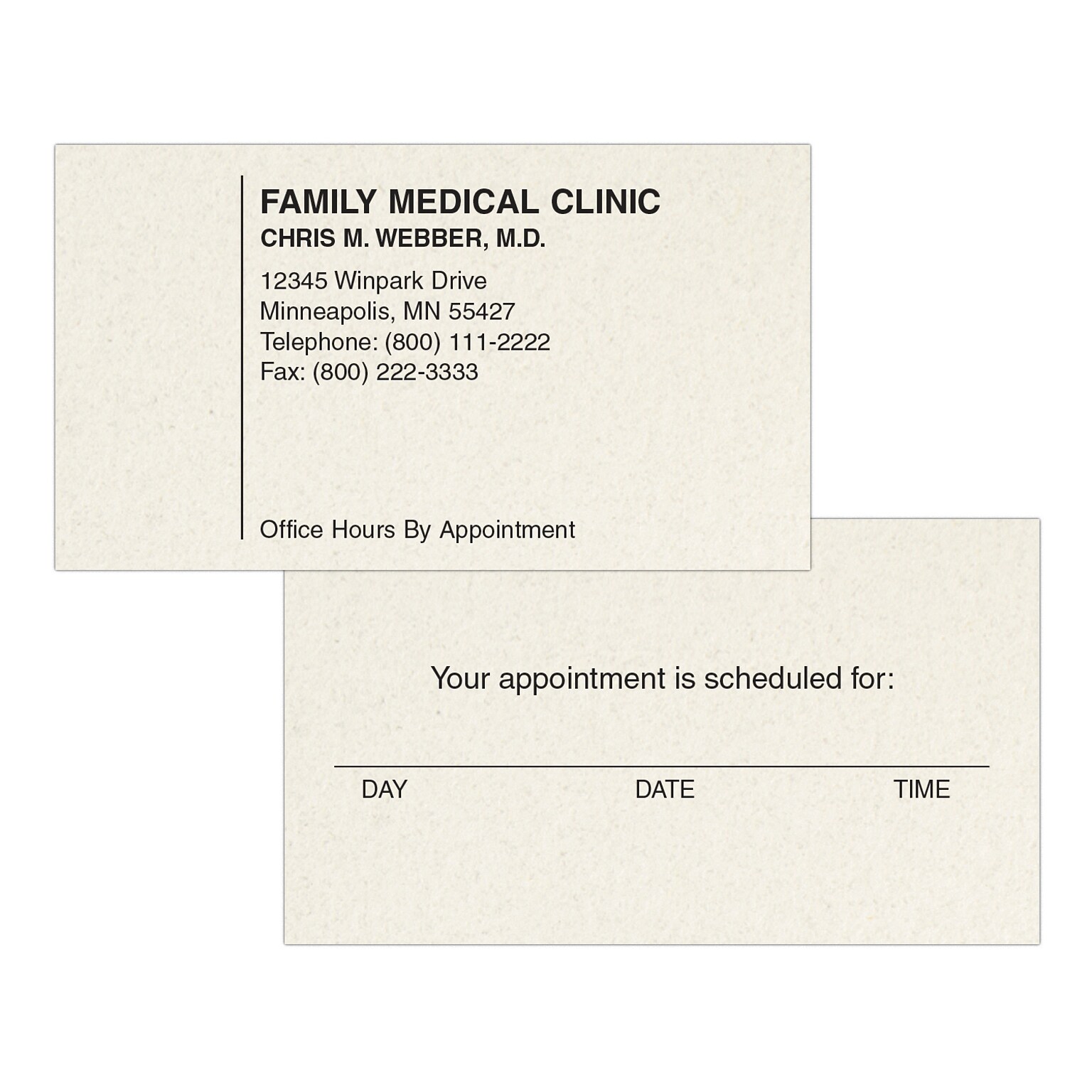 FAMILY MEDICAL CLINIC
CHRIS M. WEBBER, M.D.

12345 Winpark Drive
Minneapolis, MN 55427
Telephone: (800) 111-2222
Fax: (800) 222-3333

Office Hours By Appointment

Your appointment is scheduled for:

DAY DATE TIME